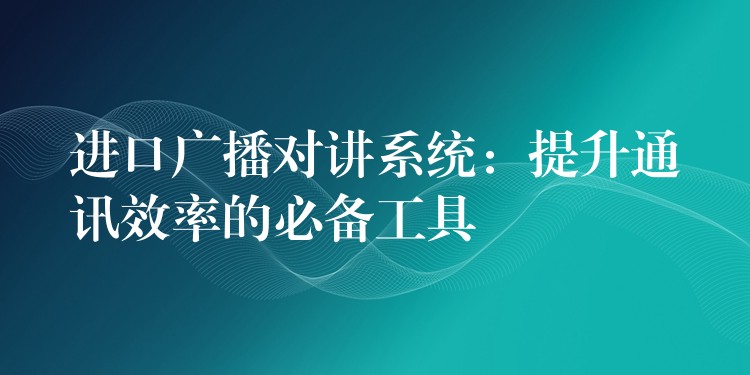 进口广播对讲系统：提升通讯效率的必备工具